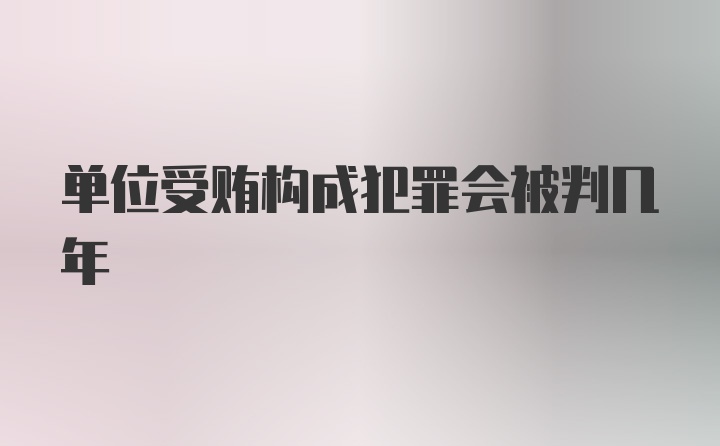 单位受贿构成犯罪会被判几年